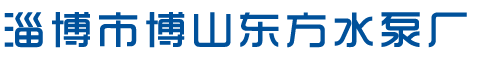 淄博市博山东方水泵厂